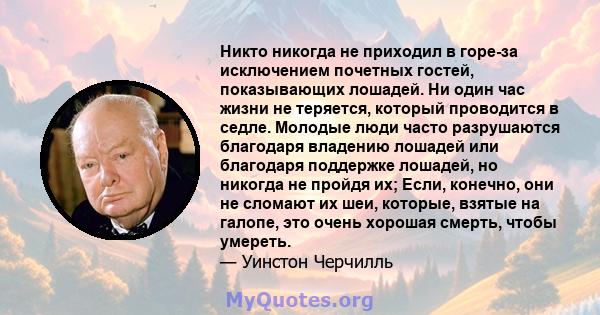 Никто никогда не приходил в горе-за исключением почетных гостей, показывающих лошадей. Ни один час жизни не теряется, который проводится в седле. Молодые люди часто разрушаются благодаря владению лошадей или благодаря поддержке лошадей, но никогда не пройдя их; Если, конечно, они не сломают их шеи, которые, взятые на галопе, это очень хорошая смерть, чтобы умереть.
— Уинстон Черчилль

MyQuotes.org